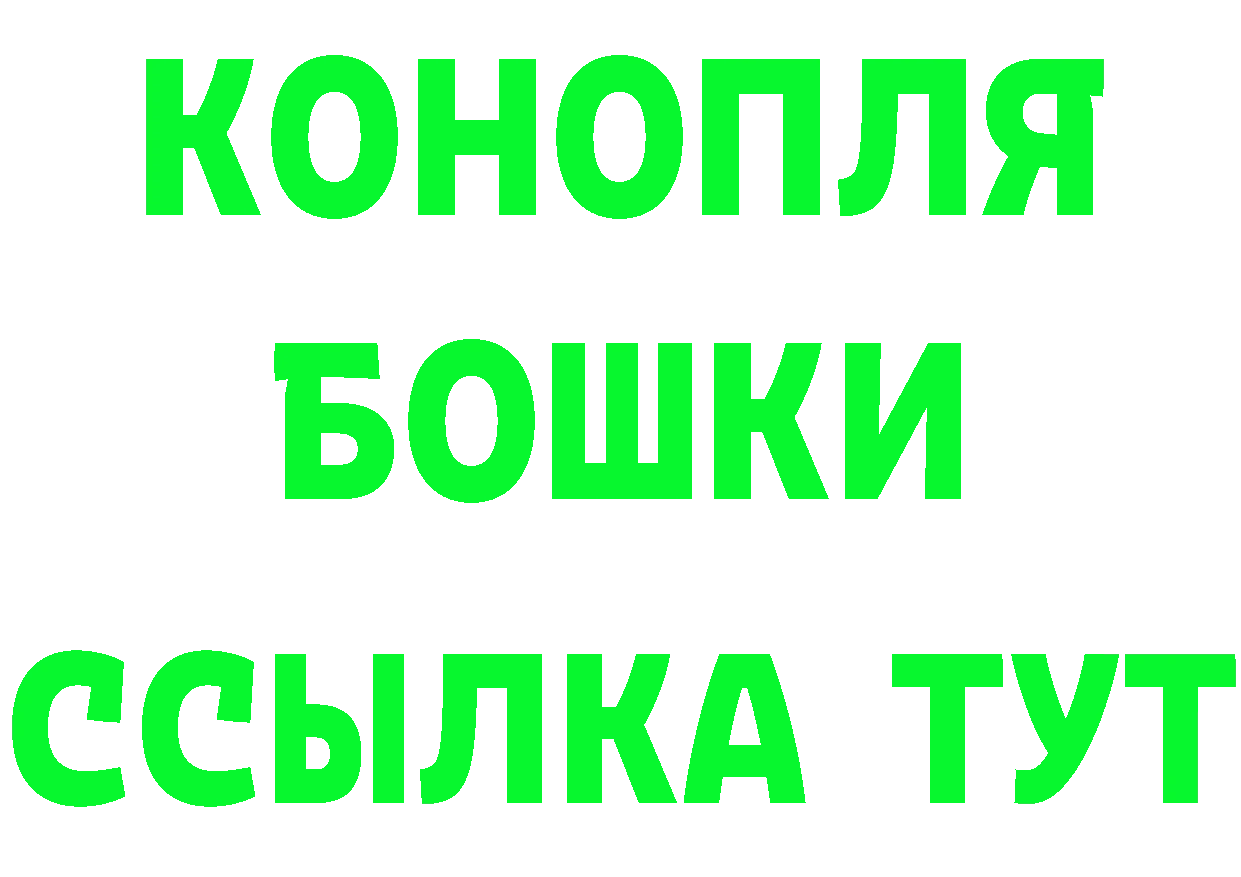 КОНОПЛЯ
БОШКИ
ССЫЛКА ТУТ